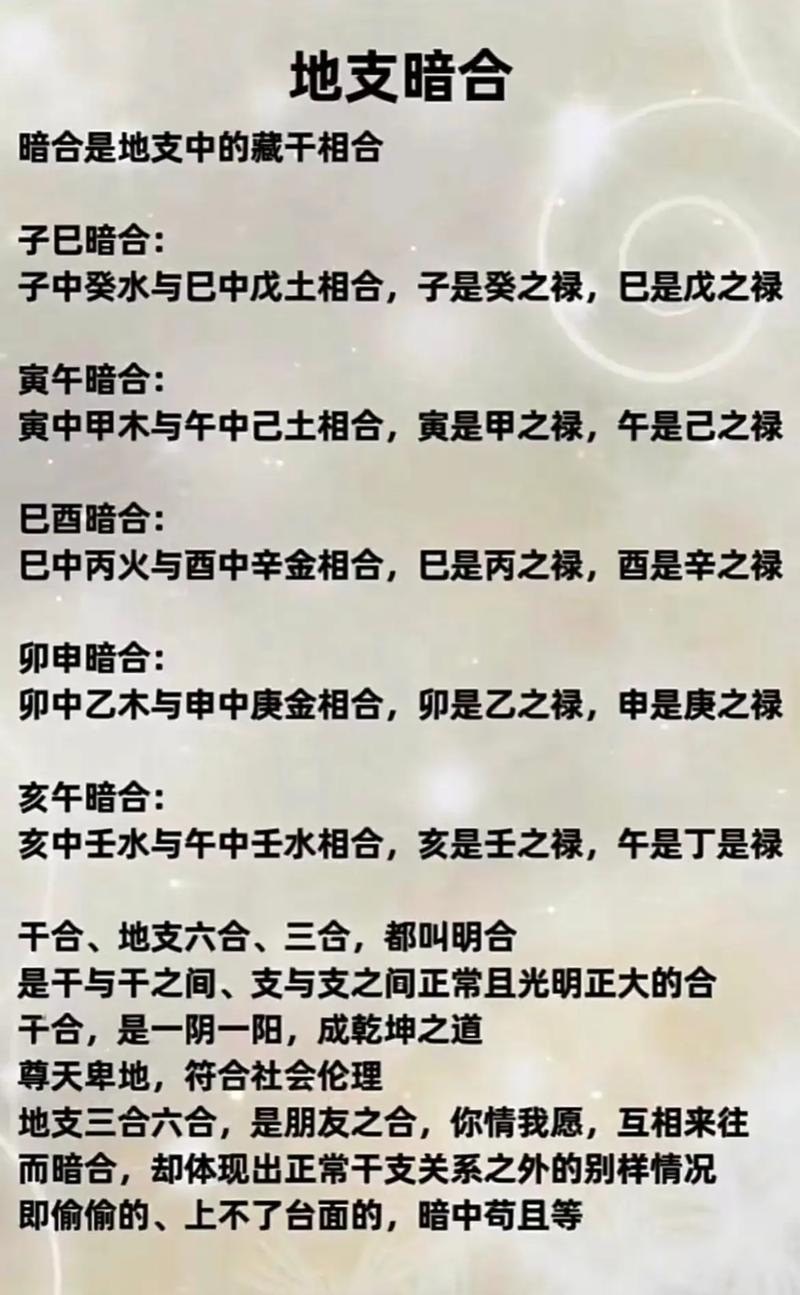 地支暗合

暗合是地支中的藏干相合

子巳暗合:
子中癸水与巳中戊土相合，子是癸之禄，巳是戊之禄

寅午暗合:
寅中甲木与午中己土相合，寅是甲之禄，午是己之禄

巳酉暗合:
巳中丙火与酉中辛金相合，巳是丙之禄，酉是辛之禄

卯申暗合:
卯中乙木与申中庚金相合，卯是乙之禄，申是庚之禄

亥午暗合:
亥中壬水与午中壬水相合，亥是壬之禄，午是丁是禄

干合、地支六合、三合，都叫明合
是干与干之间、支与支之间正常且光明正大的合
干合，是一阴一阳，成乾坤之道
尊天卑地，符合社会伦理
地支三合六合，是朋友之合，你情我愿，互相来往
而暗合，却体现出正常干支关系之外的别样情况
即偷偷的、上不了台面的，暗中苟且等